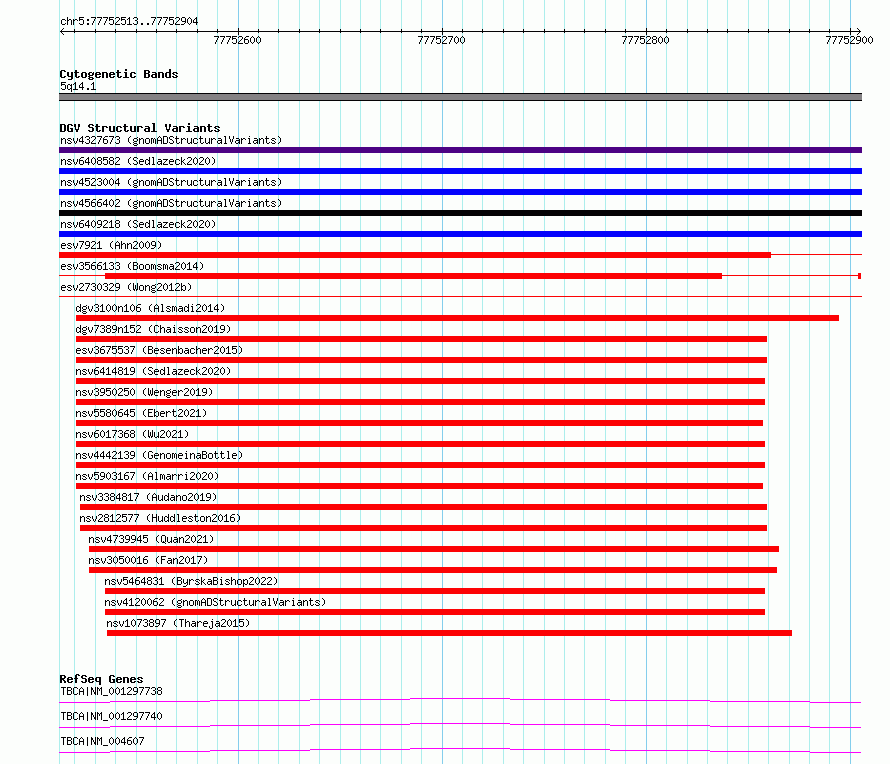 chr5:77752513..77752904

77752600 77752700 77752800 77752900

Cytogenetic Bands
5q14.1

DGV Structural Variants
nsv4327673 (gnomADStructuralVariants)
nsv6408582 (Sedlazeck2020)
nsv4523004 (gnomADStructuralVariants)
nsv4566402 (gnomADStructuralVariants)
nsv6409218 (Sedlazeck2020)
esv7921 (Ahn2009)
esv3566133 (Boomsma2014)
esv2730329 (Wong2012b)
dgv3100n106 (Alsmadi2014)
dgv7389n152 (Chaisson2019)
esv3675537 (Besenbacher2015)
nsv6414819 (Sedlazeck2020)
nsv3950250 (Wenger2019)
nsv5580645 (Ebert2021)
nsv6017368 (Wu2021)
nsv4442139 (GenomeinaBottle)
nsv5903167 (Almarri2020)
nsv3384817 (Audano2019)
nsv2812577 (Huddleston2016)
nsv4739945 (Quan2021)
nsv3050016 (Fan2017)
nsv5464831 (ByrskaBishop2022)
nsv4120062 (gnomADStructuralVariants)
nsv1073897 (Thareja2015)

RefSeq Genes
TBCA|NM_001297738
TBCA|NM_001297740
TBCA|NM_004607